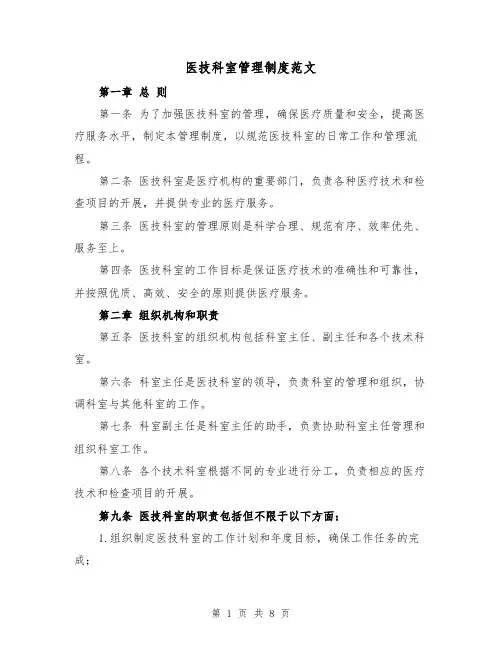 医技科室管理制度范文

第一章 总 则

第一条 为了加强医技科室的管理，确保医疗质量和安全，提高医疗服务水平，制定本管理制度，以规范医技科室的日常工作和管理流程。

第二条 医技科室是医疗机构的重要部门，负责各种医疗技术和检查项目的开展，并提供专业的医疗服务。

第三条 医技科室的管理原则是科学合理、规范有序、效率优先、服务至上。

第四条 医技科室的工作目标是保证医疗技术的准确性和可靠性，并按照优质、高效、安全的原则提供医疗服务。

第二章 组织机构和职责

第五条 医技科室的组织机构包括科室主任、副主任和各个技术科室。

第六条 科室主任是医技科室的领导，负责科室的管理和组织，协调科室与其他科室的工作。

第七条 科室副主任是科室主任的助手，负责协助科室主任管理和组织科室工作。

第八条 各个技术科室根据不同的专业进行分工，负责相应的医疗技术和检查项目的开展。

第九条 医技科室的职责包括但不限于以下方面：

1.组织制定医技科室的工作计划和年度目标，确保工作任务的完成；

第 1 页 共 8 页